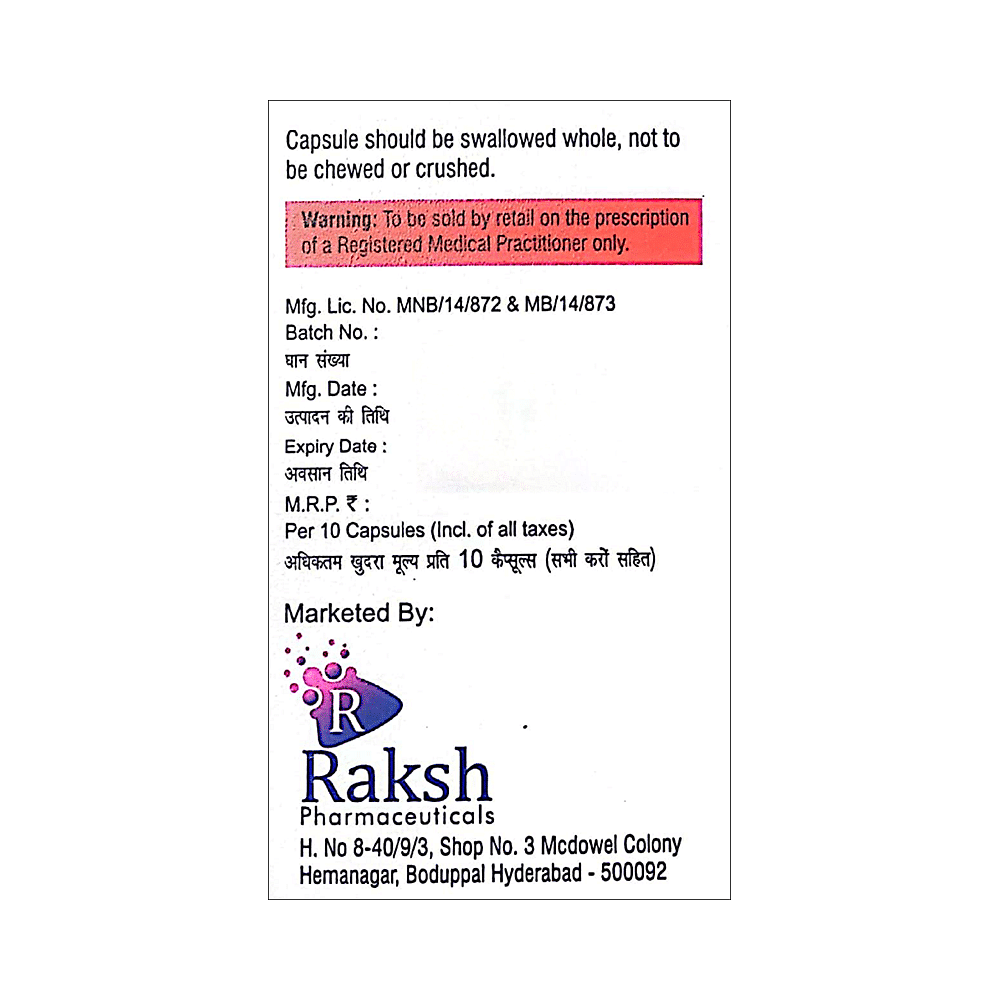 Capsule should be swallowed whole, not to be chewed or crushed.

Warning: To be sold by retail on the prescription of a Registered Medical Practitioner only.

Mfg. Lic. No. MNB/14/872 & MB/14/873
Batch No. :
घान संख्या
Mfg. Date :
उत्पादन की तिथि
Expiry Date :
अवसान तिथि
M.R.P. ₹ :
Per 10 Capsules (Incl. of all taxes)
अधिकतम खुदरा मूल्य प्रति 10 कैप्सूल्स (सभी करों सहित)

Marketed By:

R

Raksh
Pharmaceuticals
H. No 8-40/9/3, Shop No. 3 Mcdowel Colony
Hemanagar, Boduppal Hyderabad - 500092